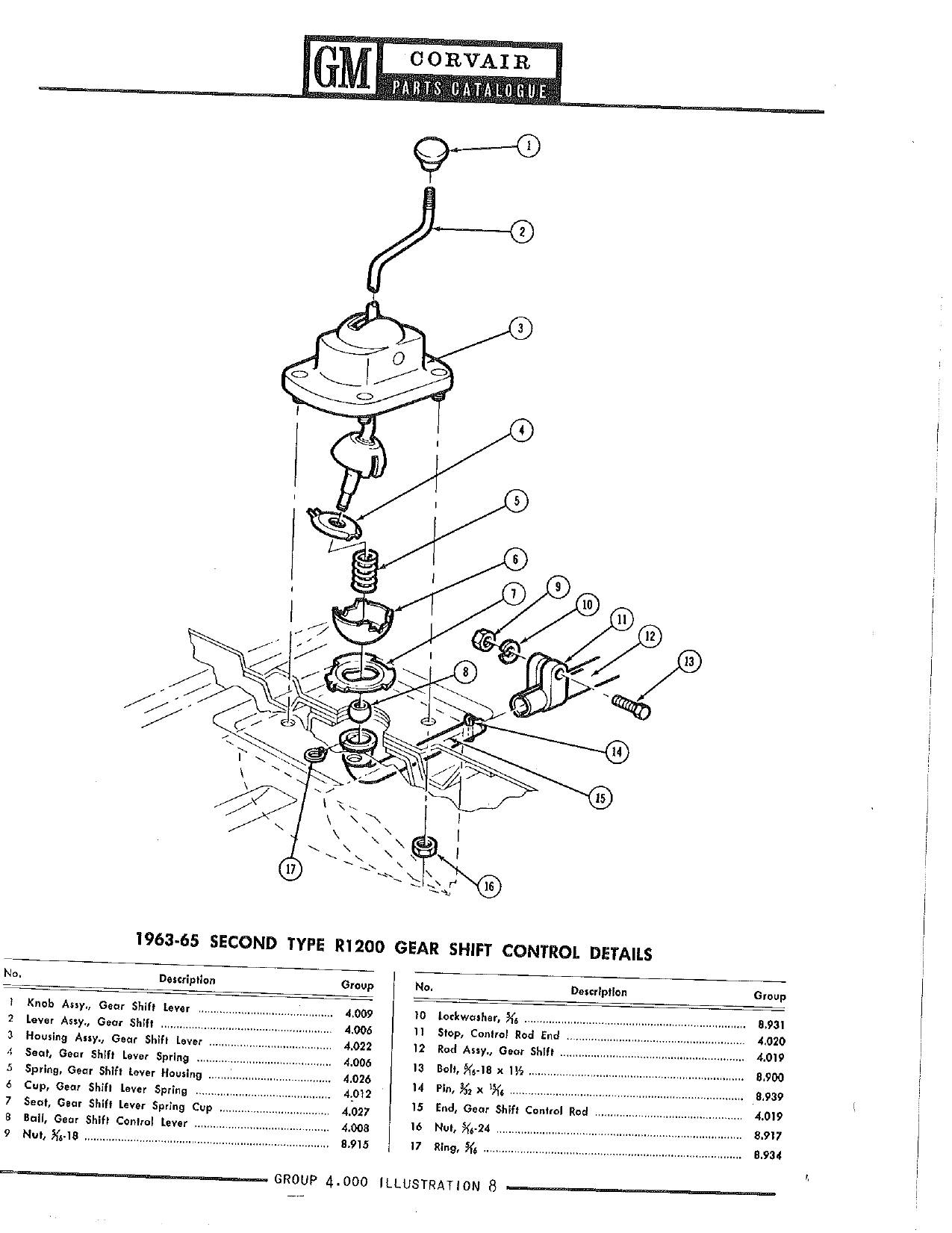 GM CORVAIR PARTS CATALOGUE

1
2
3
4
5
6
7
8
9
10
11
12
13
14
15
16
17

1963-65 SECOND TYPE R1200 GEAR SHIFT CONTROL DETAILS

| No. | Description | Group |
|---|---|---|
| 1 | Knob Assy., Gear Shift Lever | 4.009 |
| 2 | Lever Assy., Gear Shift | 4.006 |
| 3 | Housing Assy., Gear Shift Lever | 4.022 |
| 4 | Seat, Gear Shift Lever Spring | 4.006 |
| 5 | Spring, Gear Shift Lever Housing | 4.026 |
| 6 | Cup, Gear Shift Lever Spring | 4.012 |
| 7 | Seat, Gear Shift Lever Spring Cup | 4.027 |
| 8 | Ball, Gear Shift Control Lever | 4.008 |
| 9 | Nut, $\frac{5}{16}$-18 | 8.915 |

| No. | Description | Group |
|---|---|---|
| 10 | Lockwasher, $\frac{5}{16}$ | 8.931 |
| 11 | Stop, Control Rod End | 4.020 |
| 12 | Rod Assy., Gear Shift | 4.019 |
| 13 | Bolt, $\frac{5}{16}$-18 x $1\frac{1}{2}$ | 8.900 |
| 14 | Pin, $\frac{3}{32}$ x $\frac{15}{16}$ | 8.939 |
| 15 | End, Gear Shift Control Rod | 4.019 |
| 16 | Nut, $\frac{5}{16}$-24 | 8.917 |
| 17 | Ring, $\frac{5}{16}$ | 8.934 |

GROUP 4.000 ILLUSTRATION 8